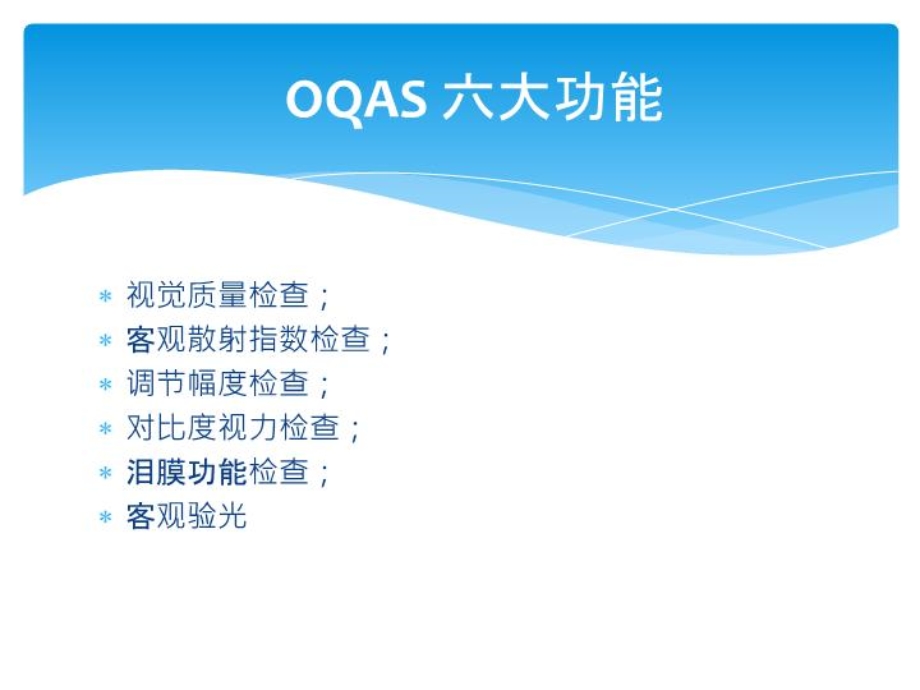 OQAS 六大功能

* 视觉质量检查；
* 客观散射指数检查；
* 调节幅度检查；
* 对比度视力检查；
* 泪膜功能检查；
* 客观验光